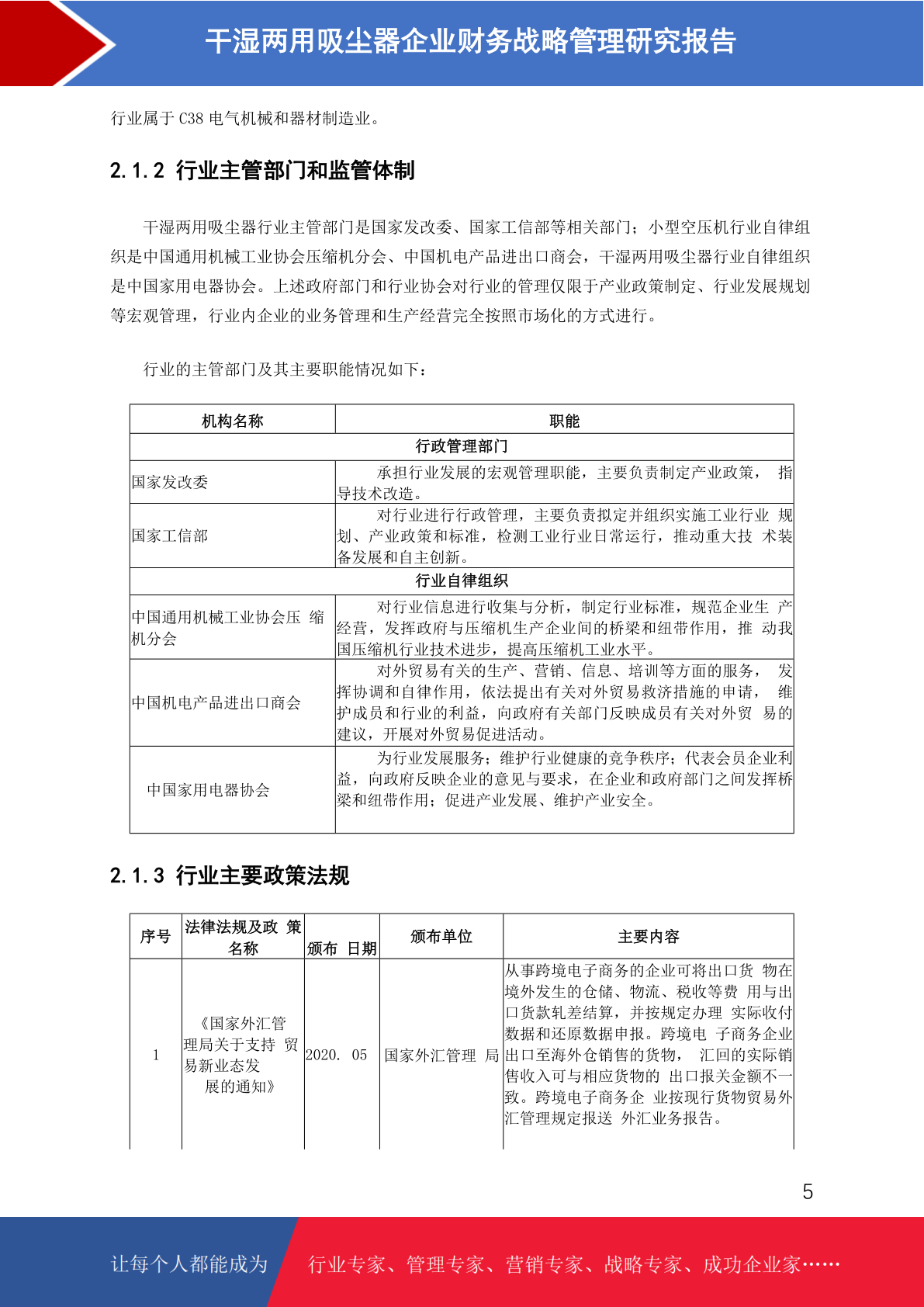 干湿两用吸尘器企业财务战略管理研究报告

行业属于 C38 电气机械和器材制造业。

2.1.2 行业主管部门和监管体制

干湿两用吸尘器行业主管部门是国家发改委、国家工信部等相关部门；小型空压机行业自律组织是中国通用机械工业协会压缩机分会、中国机电产品进出口商会，干湿两用吸尘器行业自律组织是中国家用电器协会。上述政府部门和行业协会对行业的管理仅限于产业政策制定、行业发展规划等宏观管理，行业内企业的业务管理和生产经营完全按照市场化的方式进行。

行业的主管部门及其主要职能情况如下：

| 机构名称 | 职能 |
|---|---|
| 行政管理部门 | |
| 国家发改委 | 承担行业发展的宏观管理职能，主要负责制定产业政策， 指导技术改造。 |
| 国家工信部 | 对行业进行行政管理，主要负责拟定并组织实施工业行业 规划、产业政策和标准，检测工业行业日常运行，推动重大技 术装备发展和自主创新。 |
| 行业自律组织 | |
| 中国通用机械工业协会压 缩机分会 | 对行业信息进行收集与分析，制定行业标准，规范企业生 产经营，发挥政府与压缩机生产企业间的桥梁和纽带作用，推 动我国压缩机行业技术进步，提高压缩机工业水平。 |
| 中国机电产品进出口商会 | 对外贸易有关的生产、营销、信息、培训等方面的服务， 发挥协调和自律作用，依法提出有关对外贸易救济措施的申请， 维护成员和行业的利益，向政府有关部门反映成员有关对外贸 易的建议，开展对外贸易促进活动。 |
| 中国家用电器协会 | 为行业发展服务；维护行业健康的竞争秩序；代表会员企业利益，向政府反映企业的意见与要求，在企业和政府部门之间发挥桥梁和纽带作用；促进产业发展、维护产业安全。 |

2.1.3 行业主要政策法规

| 序号 | 法律法规及政 策名称 | 颁布 日期 | 颁布单位 | 主要内容 |
|---|---|---|---|---|
| 1 | 《国家外汇管理局关于支持 贸易新业态发展的通知》 | 2020. 05 | 国家外汇管理 局 | 从事跨境电子商务的企业可将出口货 物在境外发生的仓储、物流、税收等费 用与出口货款轧差结算，并按规定办理 实际收付数据和还原数据申报。跨境电 子商务企业出口至海外仓销售的货物， 汇回的实际销售收入可与相应货物的 出口报关金额不一致。跨境电子商务企 业按现行货物贸易外汇管理规定报送 外汇业务报告。 |

5

让每个人都能成为 行业专家、管理专家、营销专家、战略专家、成功企业家……